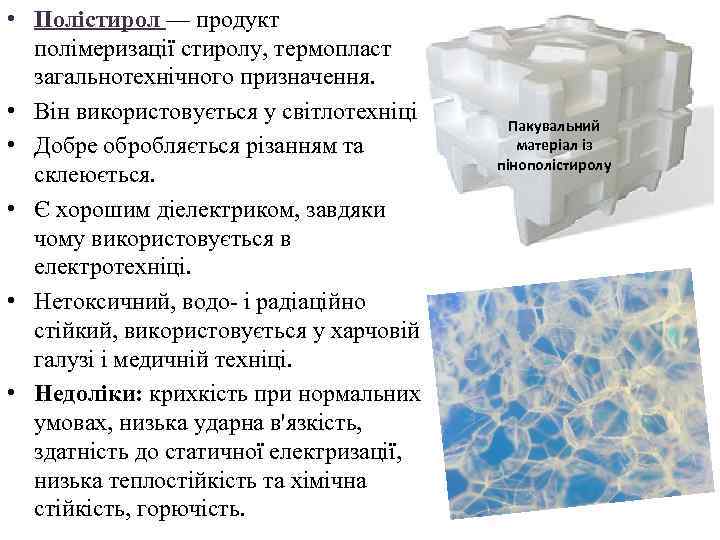 • Полістирол — продукт полімеризації стиролу, термопласт загальнотехнічного призначення.

• Він використовується у світлотехніці

• Добре обробляється різанням та склеюється.

• Є хорошим діелектриком, завдяки чому використовується в електротехніці.

• Нетоксичний, водо- і радіаційно стійкий, використовується у харчовій галузі і медичній техніці.

• Недоліки: крихкість при нормальних умовах, низька ударна в'язкість, здатність до статичної електризації, низька теплостійкість та хімічна стійкість, горючість.

Пакувальний матеріал із пінополістиролу